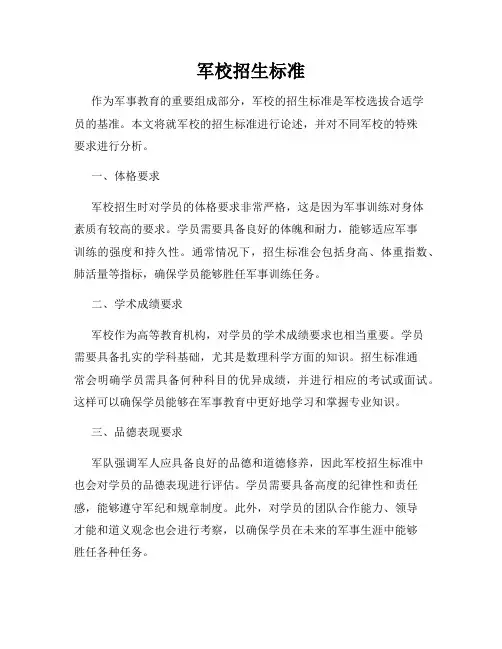 军校招生标准

作为军事教育的重要组成部分，军校的招生标准是军校选拔合适学员的基准。本文将就军校的招生标准进行论述，并对不同军校的特殊要求进行分析。

一、体格要求

军校招生时对学员的体格要求非常严格，这是因为军事训练对身体素质有较高的要求。学员需要具备良好的体魄和耐力，能够适应军事训练的强度和持久性。通常情况下，招生标准会包括身高、体重指数、肺活量等指标，确保学员能够胜任军事训练任务。

二、学术成绩要求

军校作为高等教育机构，对学员的学术成绩要求也相当重要。学员需要具备扎实的学科基础，尤其是数理科学方面的知识。招生标准通常会明确学员需具备何种科目的优异成绩，并进行相应的考试或面试。这样可以确保学员能够在军事教育中更好地学习和掌握专业知识。

三、品德表现要求

军队强调军人应具备良好的品德和道德修养，因此军校招生标准中也会对学员的品德表现进行评估。学员需要具备高度的纪律性和责任感，能够遵守军纪和规章制度。此外，对学员的团队合作能力、领导才能和道义观念也会进行考察，以确保学员在未来的军事生涯中能够胜任各种任务。